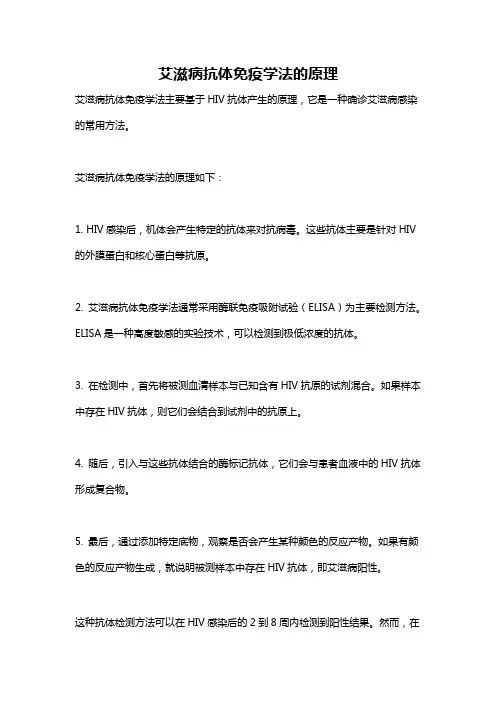 艾滋病抗体免疫学法的原理

艾滋病抗体免疫学法主要基于 HIV 抗体产生的原理，它是一种确诊艾滋病感染的常用方法。

艾滋病抗体免疫学法的原理如下：

1. HIV 感染后，机体会产生特定的抗体来对抗病毒。这些抗体主要是针对 HIV 的外膜蛋白和核心蛋白等抗原。

2. 艾滋病抗体免疫学法通常采用酶联免疫吸附试验（ELISA）为主要检测方法。ELISA 是一种高度敏感的实验技术，可以检测到极低浓度的抗体。

3. 在检测中，首先将被测血清样本与已知含有 HIV 抗原的试剂混合。如果样本中存在 HIV 抗体，则它们会结合到试剂中的抗原上。

4. 随后，引入与这些抗体结合的酶标记抗体，它们会与患者血液中的 HIV 抗体形成复合物。

5. 最后，通过添加特定底物，观察是否会产生某种颜色的反应产物。如果有颜色的反应产物生成，就说明被测样本中存在 HIV 抗体，即艾滋病阳性。

这种抗体检测方法可以在 HIV 感染后的 2 到 8 周内检测到阳性结果。然而，在